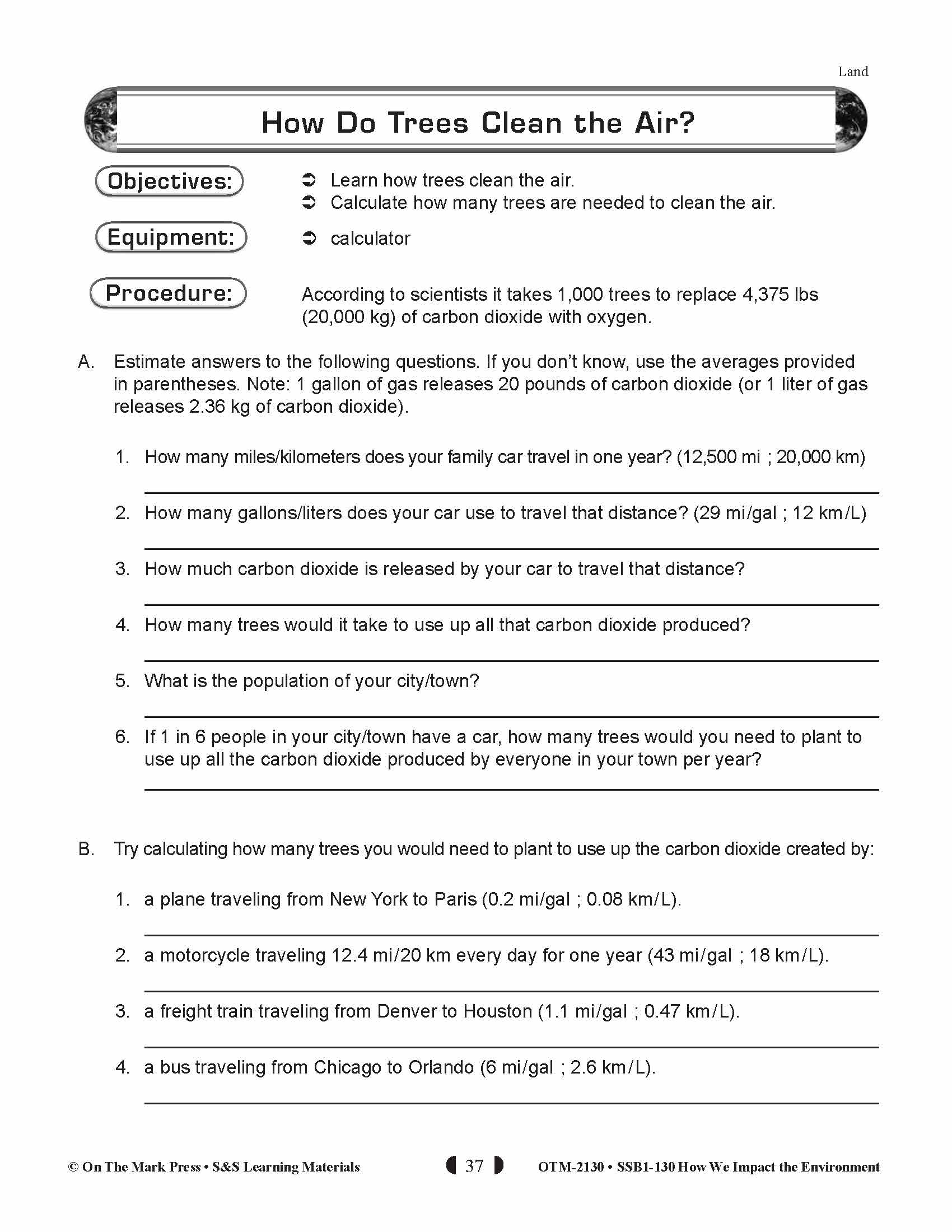 Land

How Do Trees Clean the Air?

Objectives:

➲ Learn how trees clean the air.
➲ Calculate how many trees are needed to clean the air.

Equipment:

➲ calculator

Procedure:

According to scientists it takes 1,000 trees to replace 4,375 lbs (20,000 kg) of carbon dioxide with oxygen.

A. Estimate answers to the following questions. If you don't know, use the averages provided in parentheses. Note: 1 gallon of gas releases 20 pounds of carbon dioxide (or 1 liter of gas releases 2.36 kg of carbon dioxide).

1. How many miles/kilometers does your family car travel in one year? (12,500 mi ; 20,000 km)

2. How many gallons/liters does your car use to travel that distance? (29 mi/gal ; 12 km/L)

3. How much carbon dioxide is released by your car to travel that distance?

4. How many trees would it take to use up all that carbon dioxide produced?

5. What is the population of your city/town?

6. If 1 in 6 people in your city/town have a car, how many trees would you need to plant to use up all the carbon dioxide produced by everyone in your town per year?

B. Try calculating how many trees you would need to plant to use up the carbon dioxide created by:

1. a plane traveling from New York to Paris (0.2 mi/gal ; 0.08 km/L).

2. a motorcycle traveling 12.4 mi/20 km every day for one year (43 mi/gal ; 18 km/L).

3. a freight train traveling from Denver to Houston (1.1 mi/gal ; 0.47 km/L).

4. a bus traveling from Chicago to Orlando (6 mi/gal ; 2.6 km/L).

© On The Mark Press • S&S Learning Materials

37

OTM-2130 • SSB1-130 How We Impact the Environment